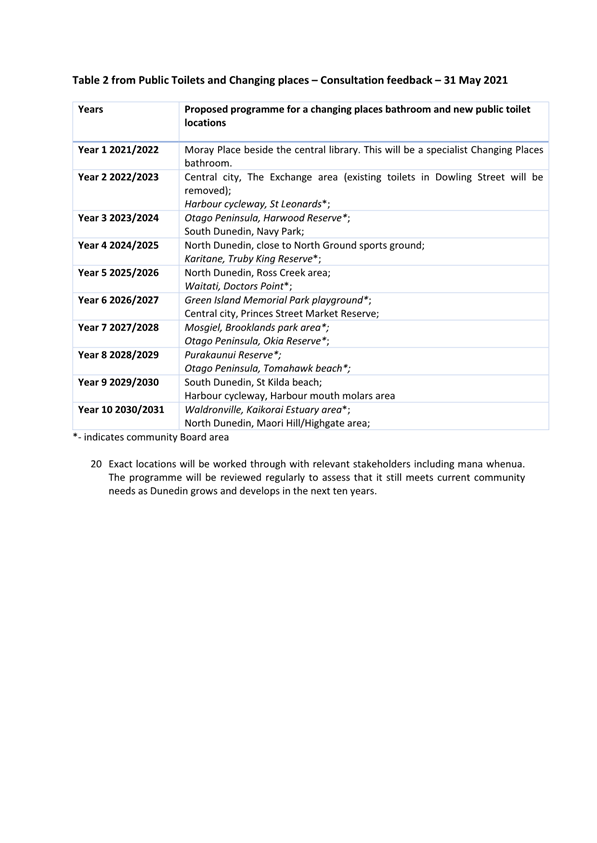 Table 2 from Public Toilets and Changing places – Consultation feedback – 31 May 2021

| Years | Proposed programme for a changing places bathroom and new public toilet locations |
|---|---|
| Year 1 2021/2022 | Moray Place beside the central library. This will be a specialist Changing Places bathroom. |
| Year 2 2022/2023 | Central city, The Exchange area (existing toilets in Dowling Street will be removed); Harbour cycleway, St Leonards*; |
| Year 3 2023/2024 | Otago Peninsula, Harwood Reserve*; South Dunedin, Navy Park; |
| Year 4 2024/2025 | North Dunedin, close to North Ground sports ground; Karitane, Truby King Reserve*; |
| Year 5 2025/2026 | North Dunedin, Ross Creek area; Waitati, Doctors Point*; |
| Year 6 2026/2027 | Green Island Memorial Park playground*; Central city, Princes Street Market Reserve; |
| Year 7 2027/2028 | Mosgiel, Brooklands park area*; Otago Peninsula, Okia Reserve*; |
| Year 8 2028/2029 | Purakaunui Reserve*; Otago Peninsula, Tomahawk beach*; |
| Year 9 2029/2030 | South Dunedin, St Kilda beach; Harbour cycleway, Harbour mouth molars area |
| Year 10 2030/2031 | Waldronville, Kaikorai Estuary area*; North Dunedin, Maori Hill/Highgate area; |

*- indicates community Board area

20 Exact locations will be worked through with relevant stakeholders including mana whenua. The programme will be reviewed regularly to assess that it still meets current community needs as Dunedin grows and develops in the next ten years.